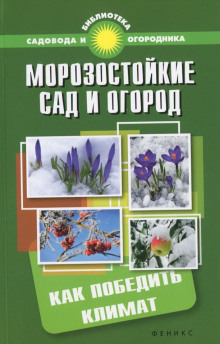 БИБЛИОТЕКА
САДОВОДА И ОГОРОДНИКА

МОРОЗОСТОЙКИЕ САД И ОГОРОД

КАК ПОБЕДИТЬ КЛИМАТ

ФЕНИКС